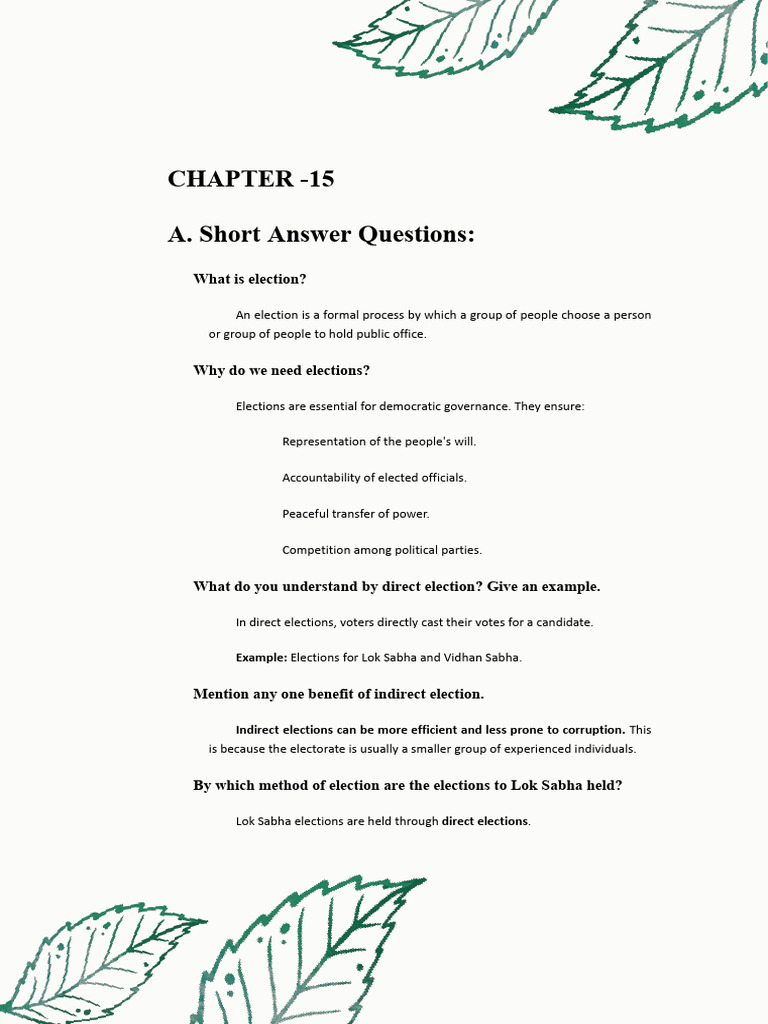 CHAPTER -15

A. Short Answer Questions:

What is election?

An election is a formal process by which a group of people choose a person or group of people to hold public office.

Why do we need elections?

Elections are essential for democratic governance. They ensure:

Representation of the people's will.

Accountability of elected officials.

Peaceful transfer of power.

Competition among political parties.

What do you understand by direct election? Give an example.

In direct elections, voters directly cast their votes for a candidate.

Example: Elections for Lok Sabha and Vidhan Sabha.

Mention any one benefit of indirect election.

Indirect elections can be more efficient and less prone to corruption. This is because the electorate is usually a smaller group of experienced individuals.

By which method of election are the elections to Lok Sabha held?

Lok Sabha elections are held through direct elections.